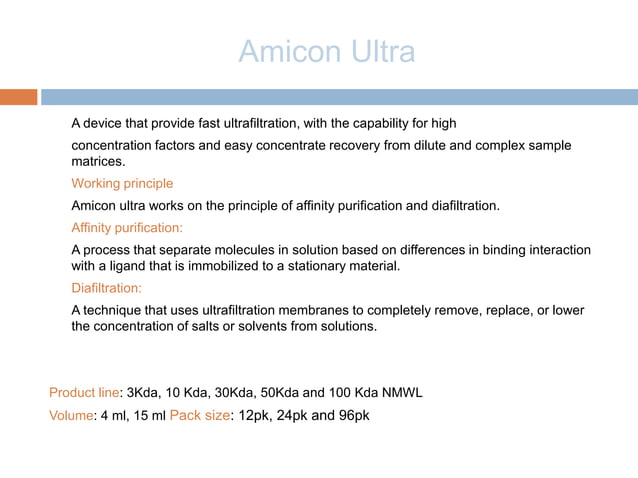 Amicon Ultra

A device that provide fast ultrafiltration, with the capability for high

concentration factors and easy concentrate recovery from dilute and complex sample matrices.

Working principle

Amicon ultra works on the principle of affinity purification and diafiltration.

Affinity purification:

A process that separate molecules in solution based on differences in binding interaction with a ligand that is immobilized to a stationary material.

Diafiltration:

A technique that uses ultrafiltration membranes to completely remove, replace, or lower the concentration of salts or solvents from solutions.

Product line: 3Kda, 10 Kda, 30Kda, 50Kda and 100 Kda NMWL

Volume: 4 ml, 15 ml Pack size: 12pk, 24pk and 96pk